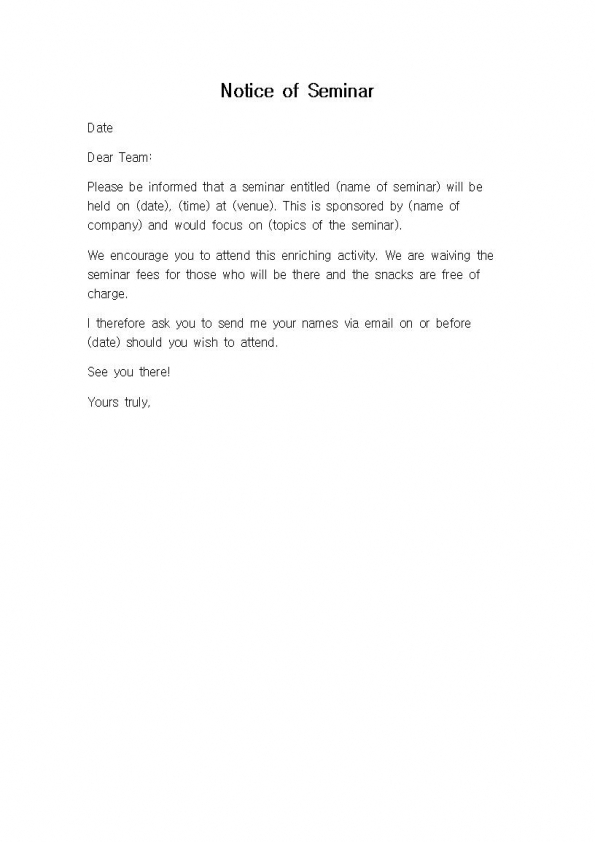 Notice of Seminar

Date

Dear Team:

Please be informed that a seminar entitled (name of seminar) will be held on (date), (time) at (venue). This is sponsored by (name of company) and would focus on (topics of the seminar).

We encourage you to attend this enriching activity. We are waiving the seminar fees for those who will be there and the snacks are free of charge.

I therefore ask you to send me your names via email on or before (date) should you wish to attend.

See you there!

Yours truly,